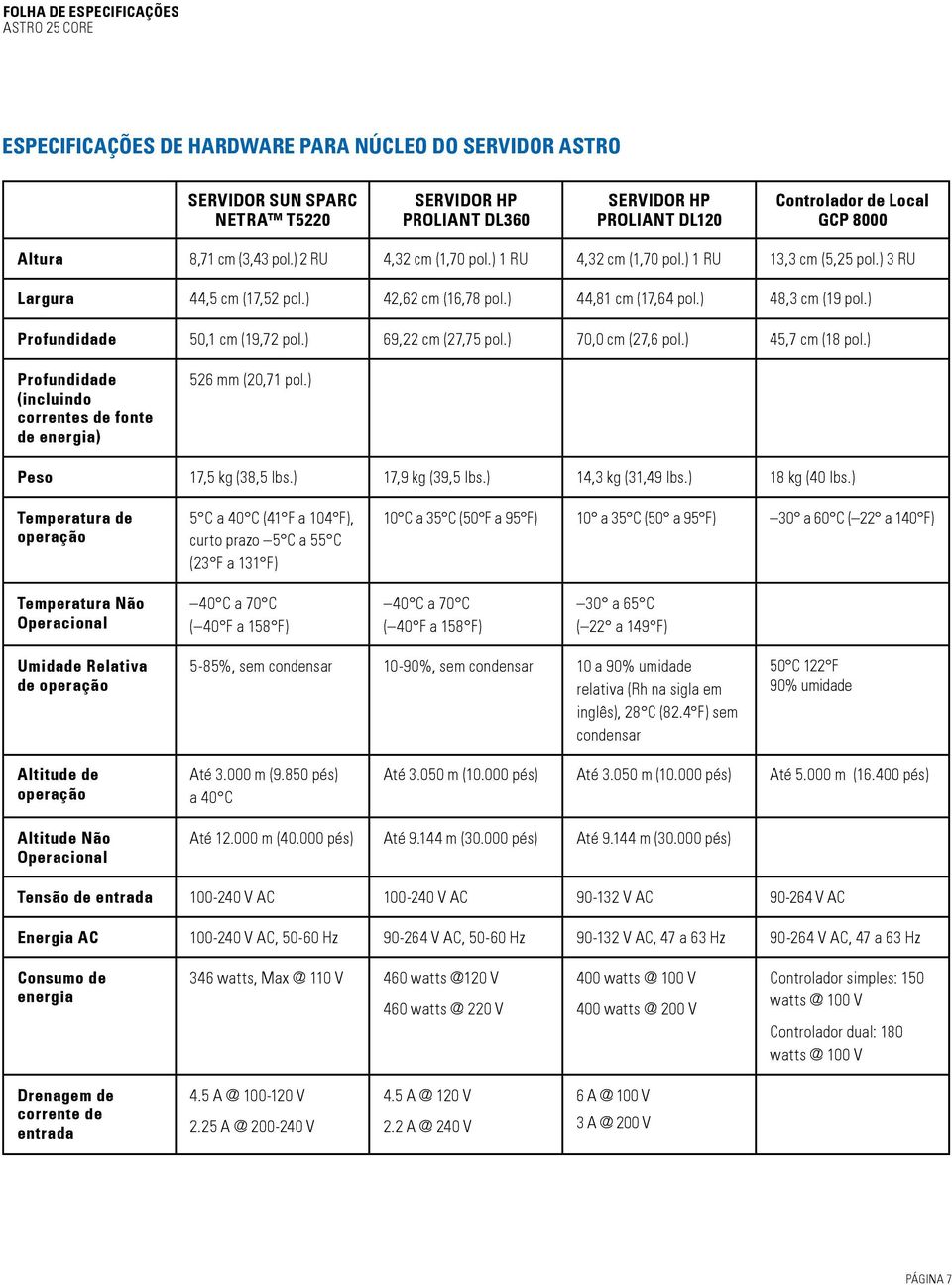 FOLHA DE ESPECIFICAÇÕES
ASTRO 25 CORE

ESPECIFICAÇÕES DE HARDWARE PARA NÚCLEO DO SERVIDOR ASTRO

| | SERVIDOR SUN SPARC NETRA™ T5220 | SERVIDOR HP PROLIANT DL360 | SERVIDOR HP PROLIANT DL120 | Controlador de Local GCP 8000 |
|---|---|---|---|---|
| Altura | 8,71 cm (3,43 pol.) 2 RU | 4,32 cm (1,70 pol.) 1 RU | 4,32 cm (1,70 pol.) 1 RU | 13,3 cm (5,25 pol.) 3 RU |
| Largura | 44,5 cm (17,52 pol.) | 42,62 cm (16,78 pol.) | 44,81 cm (17,64 pol.) | 48,3 cm (19 pol.) |
| Profundidade | 50,1 cm (19,72 pol.) | 69,22 cm (27,75 pol.) | 70,0 cm (27,6 pol.) | 45,7 cm (18 pol.) |
| Profundidade (incluindo correntes de fonte de energia) | 526 mm (20,71 pol.) | | | |
| Peso | 17,5 kg (38,5 lbs.) | 17,9 kg (39,5 lbs.) | 14,3 kg (31,49 lbs.) | 18 kg (40 lbs.) |
| Temperatura de operação | 5°C a 40°C (41°F a 104°F), curto prazo –5°C a 55°C (23°F a 131°F) | 10°C a 35°C (50°F a 95°F) | 10° a 35°C (50° a 95°F) | –30° a 60°C (–22° a 140°F) |
| Temperatura Não Operacional | –40°C a 70°C (–40°F a 158°F) | –40°C a 70°C (–40°F a 158°F) | –30° a 65°C (–22° a 149°F) | |
| Umidade Relativa de operação | 5-85%, sem condensar | 10-90%, sem condensar | 10 a 90% umidade relativa (Rh na sigla em inglês), 28°C (82.4°F) sem condensar | 50°C 122°F 90% umidade |
| Altitude de operação | Até 3.000 m (9.850 pés) a 40°C | Até 3.050 m (10.000 pés) | Até 3.050 m (10.000 pés) | Até 5.000 m (16.400 pés) |
| Altitude Não Operacional | Até 12.000 m (40.000 pés) | Até 9.144 m (30.000 pés) | Até 9.144 m (30.000 pés) | |
| Tensão de entrada | 100-240 V AC | 100-240 V AC | 90-132 V AC | 90-264 V AC |
| Energia AC | 100-240 V AC, 50-60 Hz | 90-264 V AC, 50-60 Hz | 90-132 V AC, 47 a 63 Hz | 90-264 V AC, 47 a 63 Hz |
| Consumo de energia | 346 watts, Max @ 110 V | 460 watts @120 V 460 watts @ 220 V | 400 watts @ 100 V 400 watts @ 200 V | Controlador simples: 150 watts @ 100 V Controlador dual: 180 watts @ 100 V |
| Drenagem de corrente de entrada | 4.5 A @ 100-120 V 2.25 A @ 200-240 V | 4.5 A @ 120 V 2.2 A @ 240 V | 6 A @ 100 V 3 A @ 200 V | |

PÁGINA 7